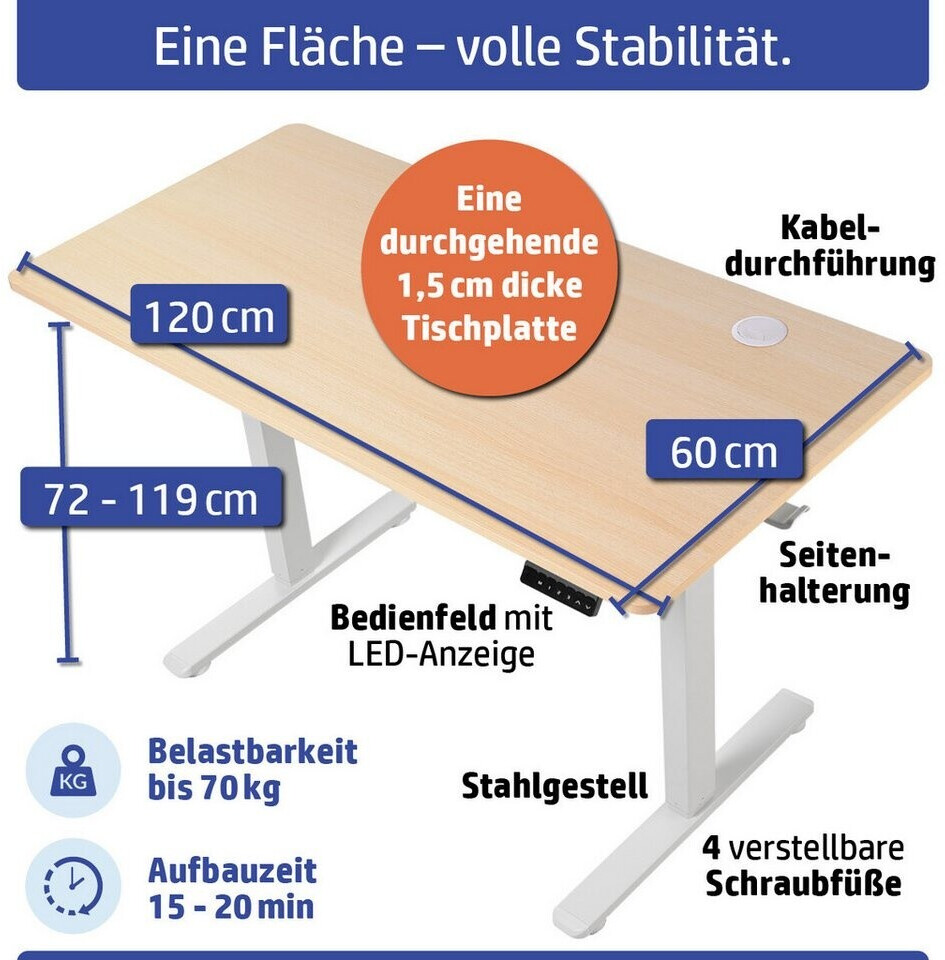 Eine Fläche – volle Stabilität.

Eine durchgehende 1,5 cm dicke Tischplatte

Kabeldurchführung

120 cm

60 cm

72 - 119 cm

Seitenhalterung

Bedienfeld mit LED-Anzeige

KG

Belastbarkeit bis 70 kg

Stahlgestell

Aufbauzeit 15 - 20 min

4 verstellbare Schraubfüße